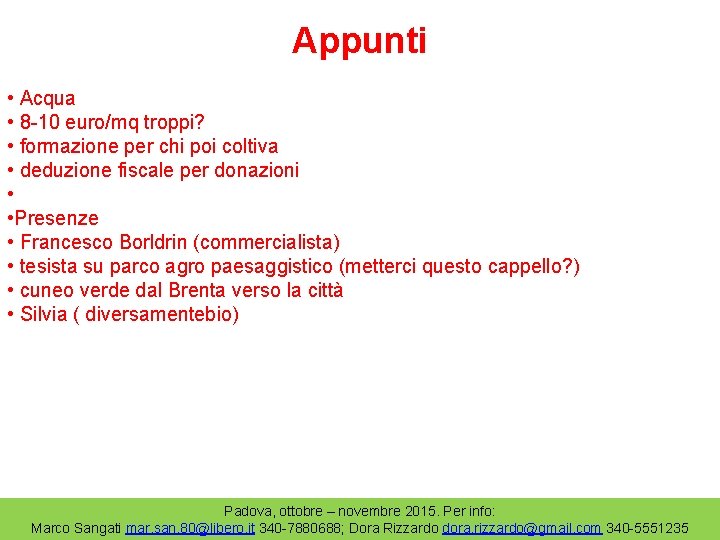 Appunti

• Acqua
• 8-10 euro/mq troppi?
• formazione per chi poi coltiva
• deduzione fiscale per donazioni
•
•Presenze
• Francesco Borldrin (commercialista)
• tesista su parco agro paesaggistico (metterci questo cappello?)
• cuneo verde dal Brenta verso la città
• Silvia ( diversamentebio)

Padova, ottobre – novembre 2015. Per info:
Marco Sangati mar.san.80@libero.it 340-7880688; Dora Rizzardo dora.rizzardo@gmail.com 340-5551235